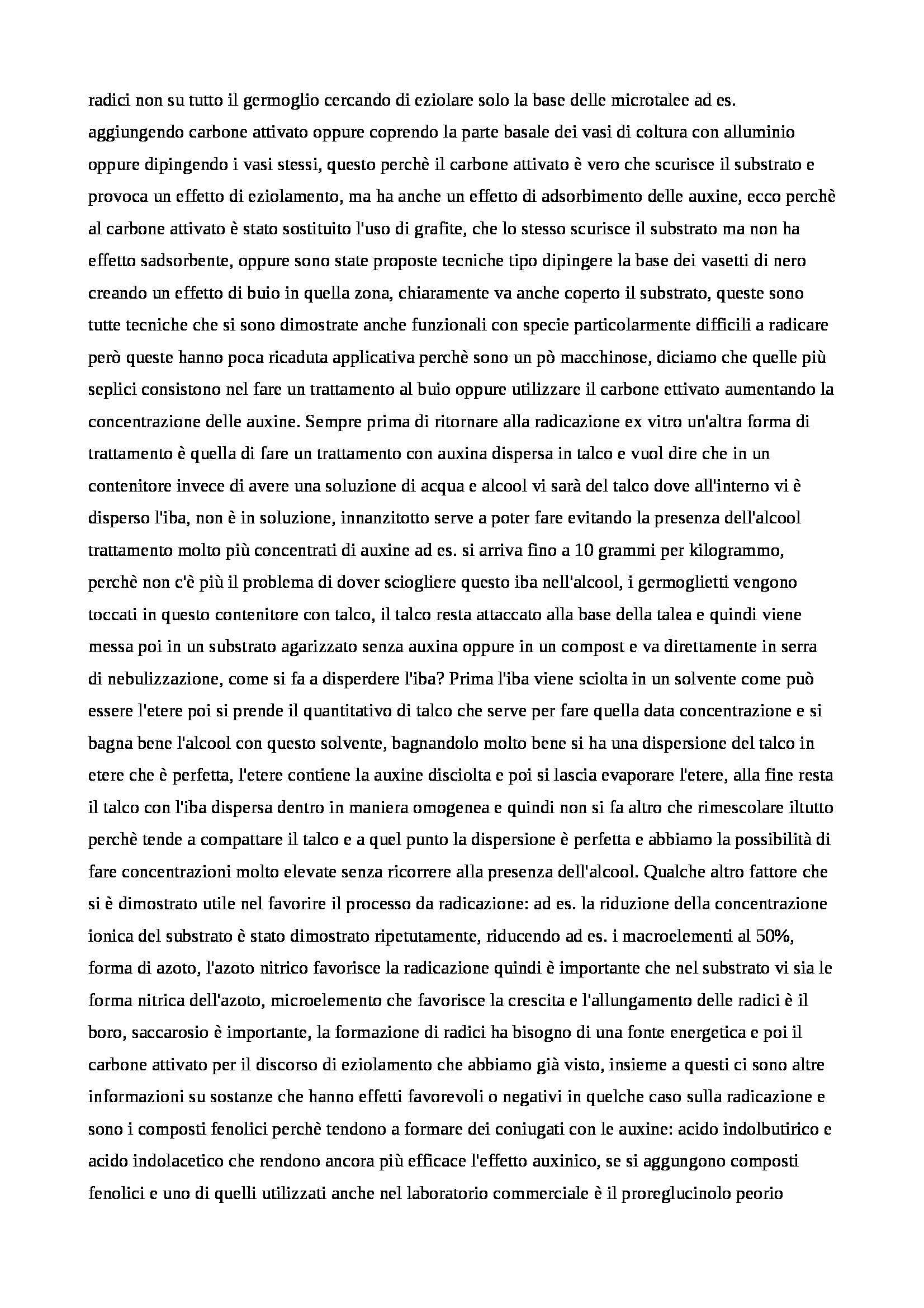 radici non su tutto il germoglio cercando di eziolare solo la base delle microtalee ad es. aggiungendo carbone attivato oppure coprendo la parte basale dei vasi di coltura con alluminio oppure dipingendo i vasi stessi, questo perchè il carbone attivato è vero che scurisce il substrato e provoca un effetto di eziolamento, ma ha anche un effetto di adsorbimento delle auxine, ecco perchè al carbone attivato è stato sostituito l'uso di grafite, che lo stesso scurisce il substrato ma non ha effetto sadsorbente, oppure sono state proposte tecniche tipo dipingere la base dei vasetti di nero creando un effetto di buio in quella zona, chiaramente va anche coperto il substrato, queste sono tutte tecniche che si sono dimostrate anche funzionali con specie particolarmente difficili a radicare però queste hanno poca ricaduta applicativa perchè sono un pò macchinose, diciamo che quelle più seplici consistono nel fare un trattamento al buio oppure utilizzare il carbone ettivato aumentando la concentrazione delle auxine. Sempre prima di ritornare alla radicazione ex vitro un'altra forma di trattamento è quella di fare un trattamento con auxina dispersa in talco e vuol dire che in un contenitore invece di avere una soluzione di acqua e alcool vi sarà del talco dove all'interno vi è disperso l'iba, non è in soluzione, innanzitotto serve a poter fare evitando la presenza dell'alcool trattamento molto più concentrati di auxine ad es. si arriva fino a 10 grammi per kilogrammo, perchè non c'è più il problema di dover sciogliere questo iba nell'alcool, i germoglietti vengono toccati in questo contenitore con talco, il talco resta attaccato alla base della talea e quindi viene messa poi in un substrato agarizzato senza auxina oppure in un compost e va direttamente in serra di nebulizzazione, come si fa a disperdere l'iba? Prima l'iba viene sciolta in un solvente come può essere l'etere poi si prende il quantitativo di talco che serve per fare quella data concentrazione e si bagna bene l'alcool con questo solvente, bagnandolo molto bene si ha una dispersione del talco in etere che è perfetta, l'etere contiene la auxine disciolta e poi si lascia evaporare l'etere, alla fine resta il talco con l'iba dispersa dentro in maniera omogenea e quindi non si fa altro che rimescolare iltutto perchè tende a compattare il talco e a quel punto la dispersione è perfetta e abbiamo la possibilità di fare concentrazioni molto elevate senza ricorrere alla presenza dell'alcool. Qualche altro fattore che si è dimostrato utile nel favorire il processo da radicazione: ad es. la riduzione della concentrazione ionica del substrato è stato dimostrato ripetutamente, riducendo ad es. i macroelementi al 50%, forma di azoto, l'azoto nitrico favorisce la radicazione quindi è importante che nel substrato vi sia le forma nitrica dell'azoto, microelemento che favorisce la crescita e l'allungamento delle radici è il boro, saccarosio è importante, la formazione di radici ha bisogno di una fonte energetica e poi il carbone attivato per il discorso di eziolamento che abbiamo già visto, insieme a questi ci sono altre informazioni su sostanze che hanno effetti favorevoli o negativi in quelche caso sulla radicazione e sono i composti fenolici perchè tendono a formare dei coniugati con le auxine: acido indolbutirico e acido indolacetico che rendono ancora più efficace l'effetto auxinico, se si aggungono composti fenolici e uno di quelli utilizzati anche nel laboratorio commerciale è il proreglucinolo peorio